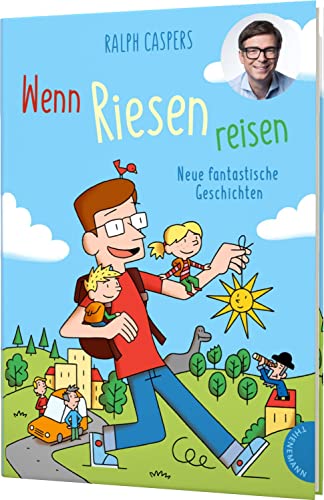 RALPH CASPERS

Wenn Riesen reisen

Neue fantastische Geschichten

THIENEMANN